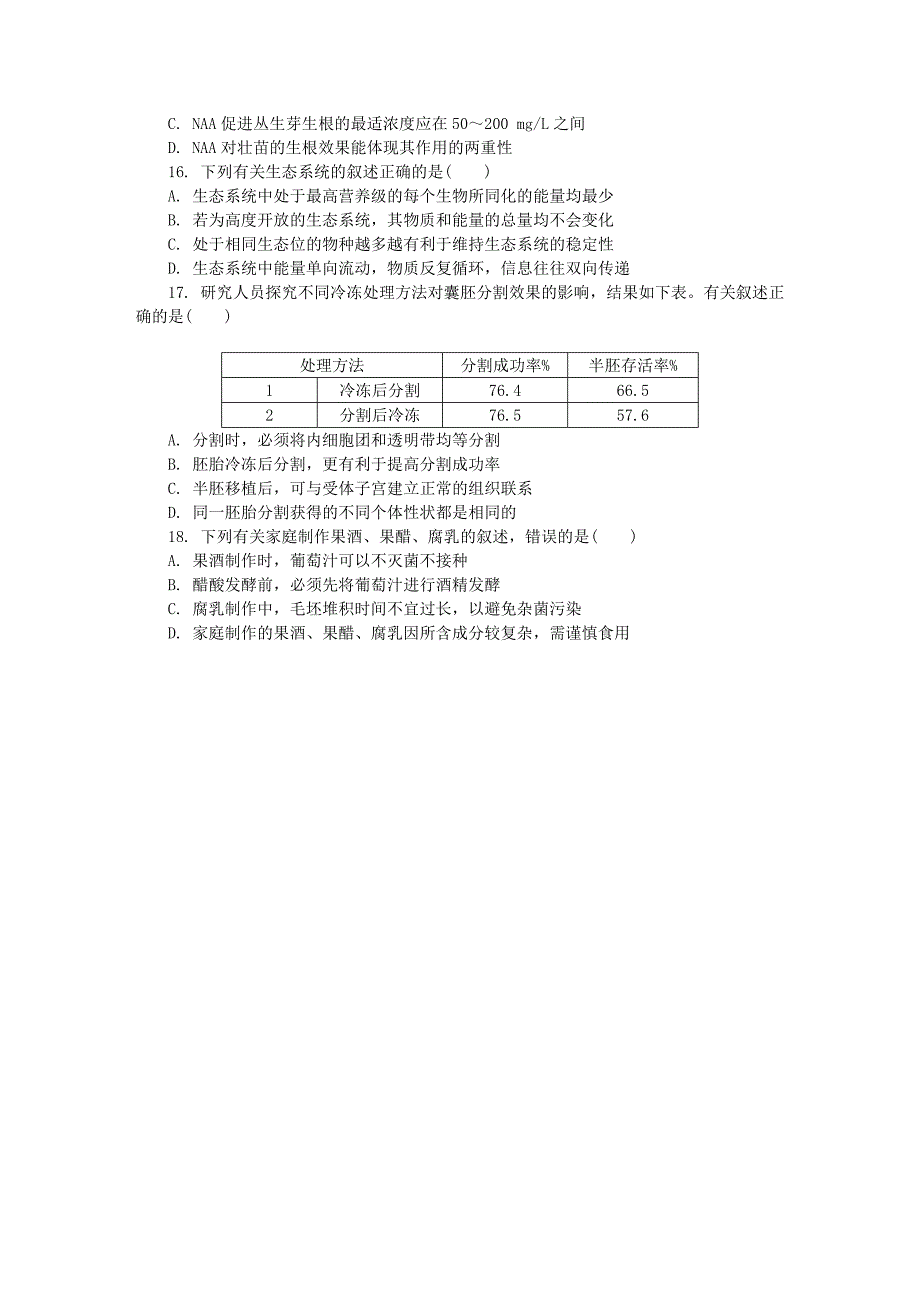 C. NAA 促进丛生芽生根的最适浓度应在 50～200 mg/L 之间
D. NAA 对壮苗的生根效果能体现其作用的两重性
16. 下列有关生态系统的叙述正确的是(　　)
A. 生态系统中处于最高营养级的每个生物所同化的能量均最少
B. 若为高度开放的生态系统，其物质和能量的总量均不会变化
C. 处于相同生态位的物种越多越有利于维持生态系统的稳定性
D. 生态系统中能量单向流动，物质反复循环，信息往往双向传递
17. 研究人员探究不同冷冻处理方法对囊胚分割效果的影响，结果如下表。有关叙述正确的是(　　)

| 处理方法 | | 分割成功率% | 半胚存活率% |
|---|---|---|---|
| 1 | 冷冻后分割 | 76.4 | 66.5 |
| 2 | 分割后冷冻 | 76.5 | 57.6 |

A. 分割时，必须将内细胞团和透明带均等分割
B. 胚胎冷冻后分割，更有利于提高分割成功率
C. 半胚移植后，可与受体子宫建立正常的组织联系
D. 同一胚胎分割获得的不同个体性状都是相同的
18. 下列有关家庭制作果酒、果醋、腐乳的叙述，错误的是(　　)
A. 果酒制作时，葡萄汁可以不灭菌不接种
B. 醋酸发酵前，必须先将葡萄汁进行酒精发酵
C. 腐乳制作中，毛坯堆积时间不宜过长，以避免杂菌污染
D. 家庭制作的果酒、果醋、腐乳因所含成分较复杂，需谨慎食用